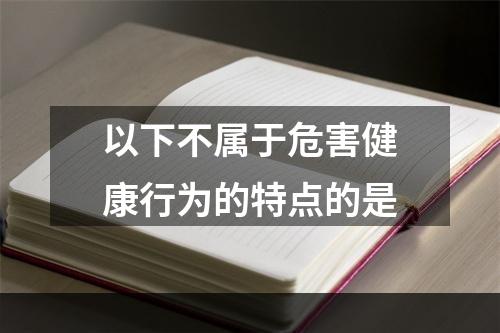 以下不属于危害健康行为的特点的是